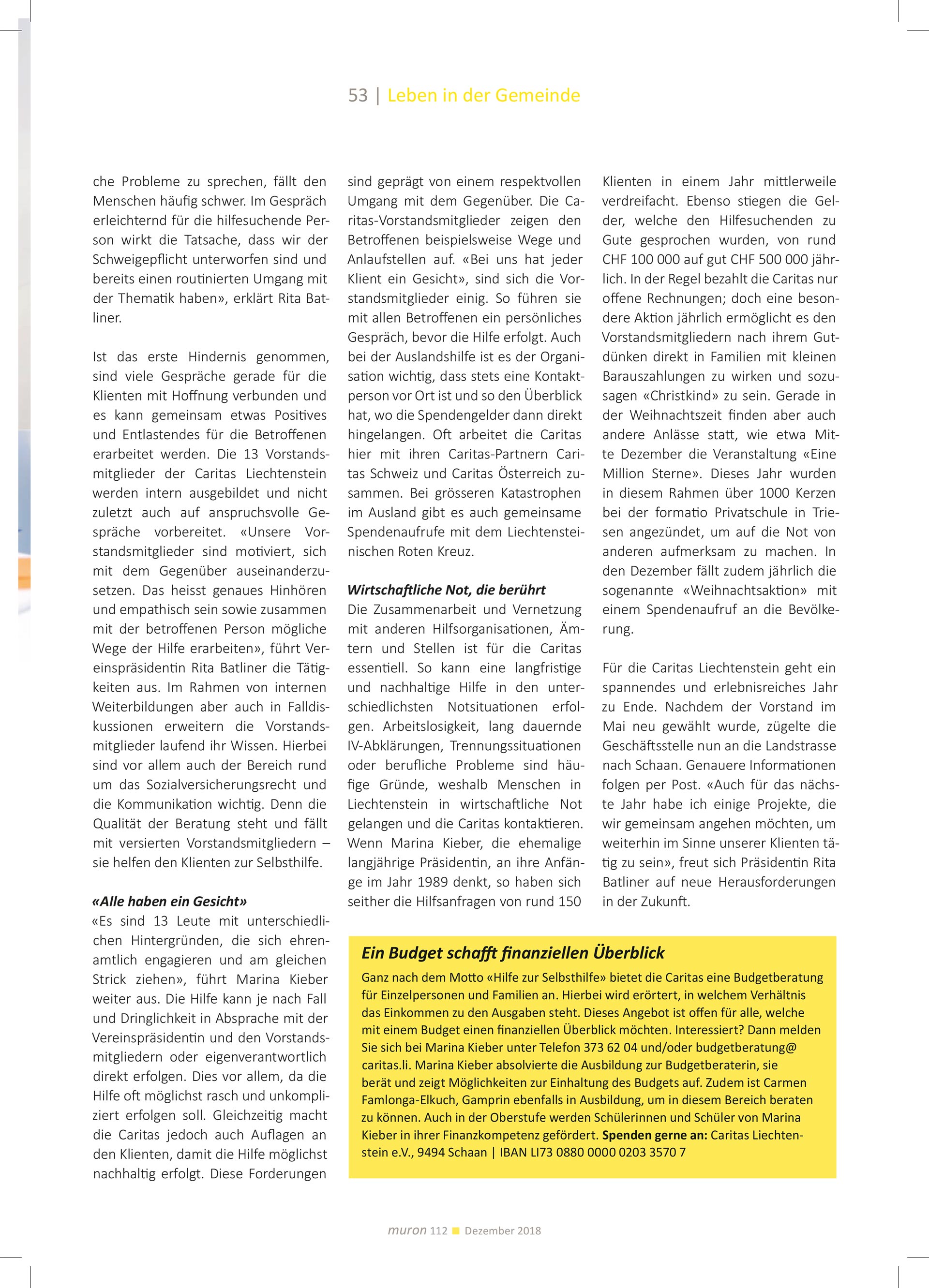 53 | Leben in der Gemeinde

che Probleme zu sprechen, fällt den Menschen häufig schwer. Im Gespräch erleichternd für die hilfesuchende Person wirkt die Tatsache, dass wir der Schweigepflicht unterworfen sind und bereits einen routinierten Umgang mit der Thematik haben», erklärt Rita Batliner.

Ist das erste Hindernis genommen, sind viele Gespräche gerade für die Klienten mit Hoffnung verbunden und es kann gemeinsam etwas Positives und Entlastendes für die Betroffenen erarbeitet werden. Die 13 Vorstandsmitglieder der Caritas Liechtenstein werden intern ausgebildet und nicht zuletzt auch auf anspruchsvolle Gespräche vorbereitet. «Unsere Vorstandsmitglieder sind motiviert, sich mit dem Gegenüber auseinanderzusetzen. Das heisst genaues Hinhören und empathisch sein sowie zusammen mit der betroffenen Person mögliche Wege der Hilfe erarbeiten», führt Vereinspräsidentin Rita Batliner die Tätigkeiten aus. Im Rahmen von internen Weiterbildungen aber auch in Falldiskussionen erweitern die Vorstandsmitglieder laufend ihr Wissen. Hierbei sind vor allem auch der Bereich rund um das Sozialversicherungsrecht und die Kommunikation wichtig. Denn die Qualität der Beratung steht und fällt mit versierten Vorstandsmitgliedern – sie helfen den Klienten zur Selbsthilfe.

«Alle haben ein Gesicht»
«Es sind 13 Leute mit unterschiedlichen Hintergründen, die sich ehrenamtlich engagieren und am gleichen Strick ziehen», führt Marina Kieber weiter aus. Die Hilfe kann je nach Fall und Dringlichkeit in Absprache mit der Vereinspräsidentin und den Vorstandsmitgliedern oder eigenverantwortlich direkt erfolgen. Dies vor allem, da die Hilfe oft möglichst rasch und unkompliziert erfolgen soll. Gleichzeitig macht die Caritas jedoch auch Auflagen an den Klienten, damit die Hilfe möglichst nachhaltig erfolgt. Diese Forderungen sind geprägt von einem respektvollen Umgang mit dem Gegenüber. Die Caritas-Vorstandsmitglieder zeigen den Betroffenen beispielsweise Wege und Anlaufstellen auf. «Bei uns hat jeder Klient ein Gesicht», sind sich die Vorstandsmitglieder einig. So führen sie mit allen Betroffenen ein persönliches Gespräch, bevor die Hilfe erfolgt. Auch bei der Auslandshilfe ist es der Organisation wichtig, dass stets eine Kontaktperson vor Ort ist und so den Überblick hat, wo die Spendengelder dann direkt hingelangen. Oft arbeitet die Caritas hier mit ihren Caritas-Partnern Caritas Schweiz und Caritas Österreich zusammen. Bei grösseren Katastrophen im Ausland gibt es auch gemeinsame Spendenaufrufe mit dem Liechtensteinischen Roten Kreuz.

Wirtschaftliche Not, die berührt
Die Zusammenarbeit und Vernetzung mit anderen Hilfsorganisationen, Ämtern und Stellen ist für die Caritas essentiell. So kann eine langfristige und nachhaltige Hilfe in den unterschiedlichsten Notsituationen erfolgen. Arbeitslosigkeit, lang dauernde IV-Abklärungen, Trennungssituationen oder berufliche Probleme sind häufige Gründe, weshalb Menschen in Liechtenstein in wirtschaftliche Not gelangen und die Caritas kontaktieren. Wenn Marina Kieber, die ehemalige langjährige Präsidentin, an ihre Anfänge im Jahr 1989 denkt, so haben sich seither die Hilfsanfragen von rund 150 Klienten in einem Jahr mittlerweile verdreifacht. Ebenso stiegen die Gelder, welche den Hilfesuchenden zu Gute gesprochen wurden, von rund CHF 100 000 auf gut CHF 500 000 jährlich. In der Regel bezahlt die Caritas nur offene Rechnungen; doch eine besondere Aktion jährlich ermöglicht es den Vorstandsmitgliedern nach ihrem Gutdünken direkt in Familien mit kleinen Barauszahlungen zu wirken und sozusagen «Christkind» zu sein. Gerade in der Weihnachtszeit finden aber auch andere Anlässe statt, wie etwa Mitte Dezember die Veranstaltung «Eine Million Sterne». Dieses Jahr wurden in diesem Rahmen über 1000 Kerzen bei der formatio Privatschule in Triesen angezündet, um auf die Not von anderen aufmerksam zu machen. In den Dezember fällt zudem jährlich die sogenannte «Weihnachtsaktion» mit einem Spendenaufruf an die Bevölkerung.

Für die Caritas Liechtenstein geht ein spannendes und erlebnisreiches Jahr zu Ende. Nachdem der Vorstand im Mai neu gewählt wurde, zügelte die Geschäftsstelle nun an die Landstrasse nach Schaan. Genauere Informationen folgen per Post. «Auch für das nächste Jahr habe ich einige Projekte, die wir gemeinsam angehen möchten, um weiterhin im Sinne unserer Klienten tätig zu sein», freut sich Präsidentin Rita Batliner auf neue Herausforderungen in der Zukunft.

Ein Budget schafft finanziellen Überblick
Ganz nach dem Motto «Hilfe zur Selbsthilfe» bietet die Caritas eine Budgetberatung für Einzelpersonen und Familien an. Hierbei wird erörtert, in welchem Verhältnis das Einkommen zu den Ausgaben steht. Dieses Angebot ist offen für alle, welche mit einem Budget einen finanziellen Überblick möchten. Interessiert? Dann melden Sie sich bei Marina Kieber unter Telefon 373 62 04 und/oder budgetberatung@caritas.li. Marina Kieber absolvierte die Ausbildung zur Budgetberaterin, sie berät und zeigt Möglichkeiten zur Einhaltung des Budgets auf. Zudem ist Carmen Famlonga-Elkuch, Gamprin ebenfalls in Ausbildung, um in diesem Bereich beraten zu können. Auch in der Oberstufe werden Schülerinnen und Schüler von Marina Kieber in ihrer Finanzkompetenz gefördert. Spenden gerne an: Caritas Liechtenstein e.V., 9494 Schaan | IBAN LI73 0880 0000 0203 3570 7

muron 112 Dezember 2018